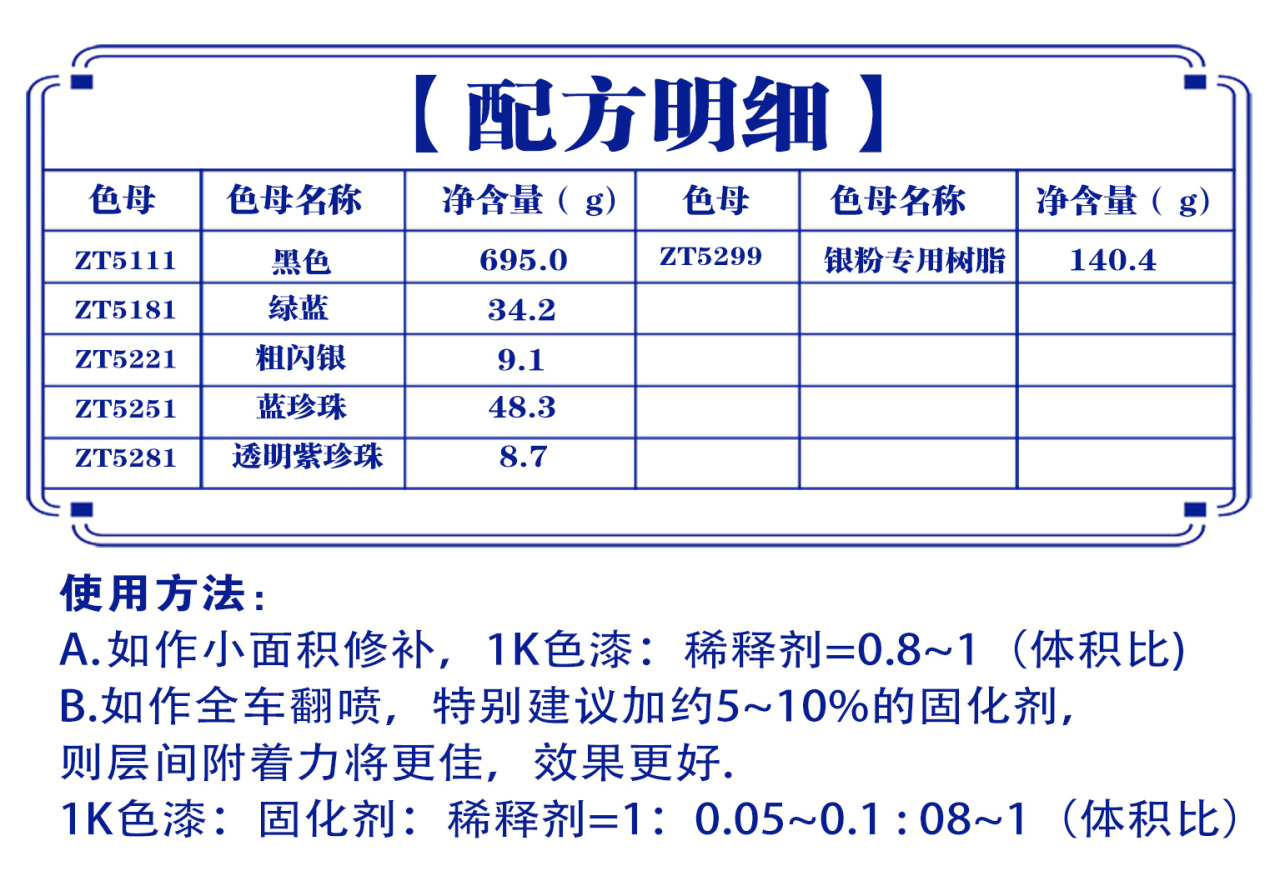 【配方明细】

| 色母 | 色母名称 | 净含量（g） | 色母 | 色母名称 | 净含量（g） |
|---|---|---|---|---|---|
| ZT5111 | 黑色 | 695.0 | ZT5299 | 银粉专用树脂 | 140.4 |
| ZT5181 | 绿蓝 | 34.2 | | | |
| ZT5221 | 粗闪银 | 9.1 | | | |
| ZT5251 | 蓝珍珠 | 48.3 | | | |
| ZT5281 | 透明紫珍珠 | 8.7 | | | |

使用方法：
A.如作小面积修补，1K色漆：稀释剂=0.8~1（体积比)
B.如作全车翻喷，特别建议加约5~10%的固化剂，则层间附着力将更佳，效果更好.
1K色漆：固化剂：稀释剂=1：0.05~0.1 : 08~1（体积比）